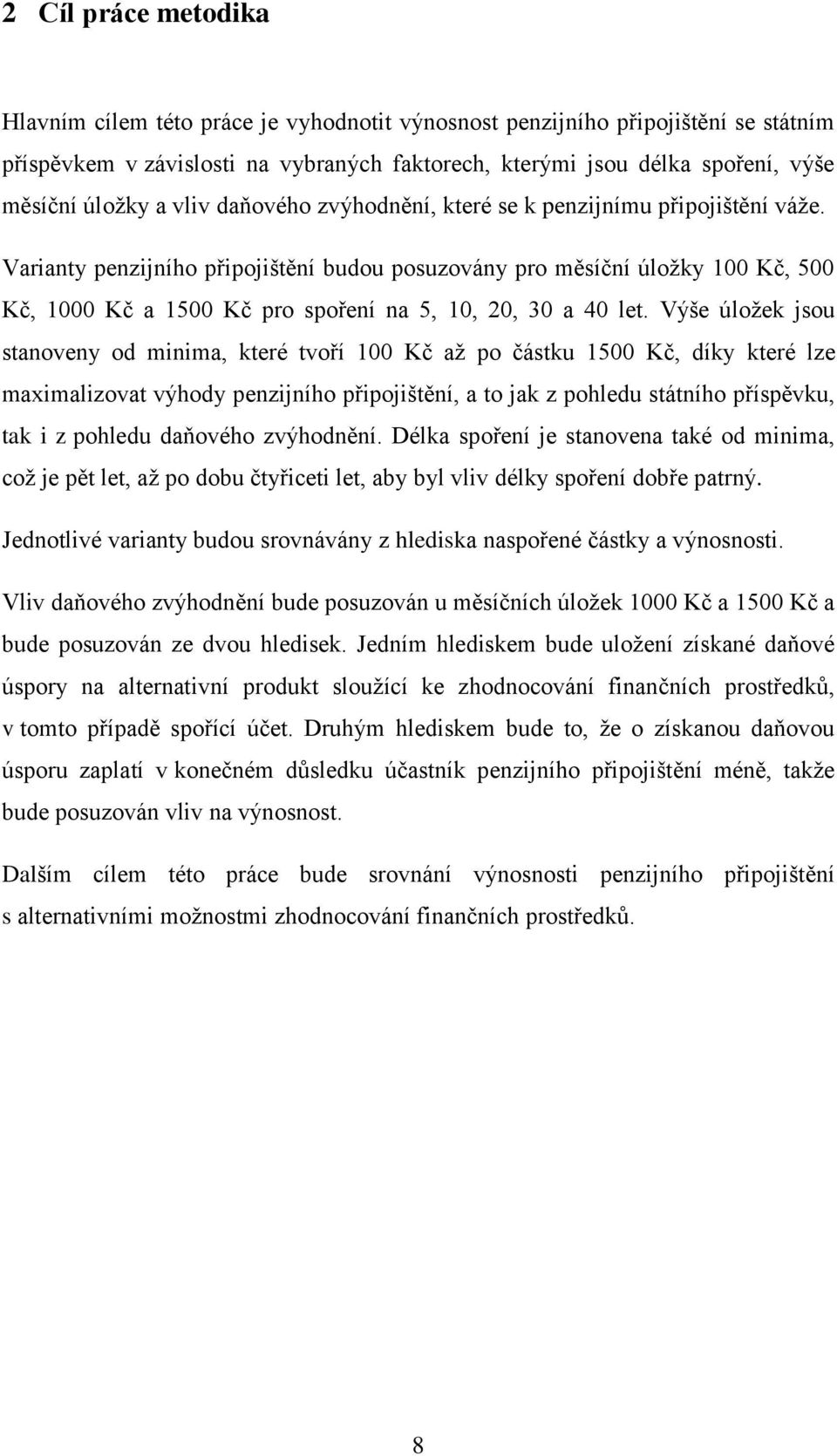 2 Cíl práce metodika

Hlavním cílem této práce je vyhodnotit výnosnost penzijního připojištění se státním příspěvkem v závislosti na vybraných faktorech, kterými jsou délka spoření, výše měsíční úložky a vliv daňového zvýhodnění, které se k penzijnímu připojištění váže.

Varianty penzijního připojištění budou posuzovány pro měsíční úložky 100 Kč, 500 Kč, 1000 Kč a 1500 Kč pro spoření na 5, 10, 20, 30 a 40 let. Výše úložek jsou stanoveny od minima, které tvoří 100 Kč až po částku 1500 Kč, díky které lze maximalizovat výhody penzijního připojištění, a to jak z pohledu státního příspěvku, tak i z pohledu daňového zvýhodnění. Délka spoření je stanovena také od minima, což je pět let, až po dobu čtyřiceti let, aby byl vliv délky spoření dobře patrný.

Jednotlivé varianty budou srovnávány z hlediska naspořené částky a výnosnosti.

Vliv daňového zvýhodnění bude posuzován u měsíčních úložek 1000 Kč a 1500 Kč a bude posuzován ze dvou hledisek. Jedním hlediskem bude uložení získané daňové úspory na alternativní produkt sloužící ke zhodnocování finančních prostředků, v tomto případě spořící účet. Druhým hlediskem bude to, že o získanou daňovou úsporu zaplatí v konečném důsledku účastník penzijního připojištění méně, takže bude posuzován vliv na výnosnost.

Dalším cílem této práce bude srovnání výnosnosti penzijního připojištění s alternativními možnostmi zhodnocování finančních prostředků.

8